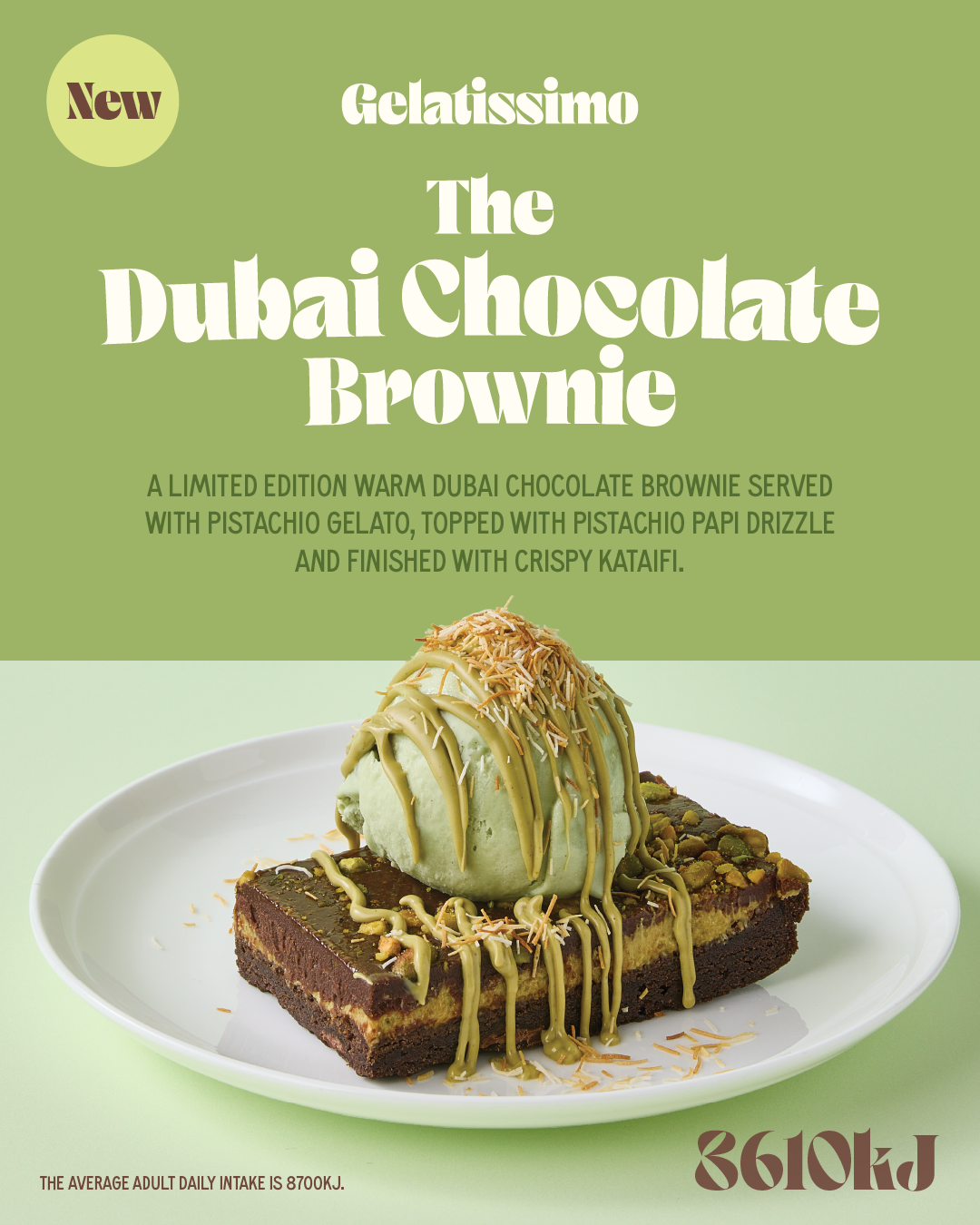 New

Gelatissimo

The
Dubai Chocolate
Brownie

A LIMITED EDITION WARM DUBAI CHOCOLATE BROWNIE SERVED WITH PISTACHIO GELATO, TOPPED WITH PISTACHIO PAPI DRIZZLE AND FINISHED WITH CRISPY KATAIFI.

THE AVERAGE ADULT DAILY INTAKE IS 8700KJ.

3610kJ